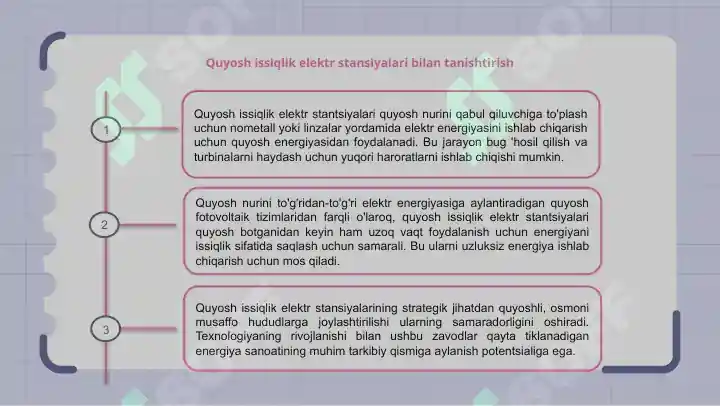 Quyosh issiqlik elektr stansiyalari bilan tanishtirish

1

Quyosh issiqlik elektr stantsiyalari quyosh nurini qabul qiluvchiga to'plash uchun nometall yoki linzalar yordamida elektr energiyasini ishlab chiqarish uchun quyosh energiyasidan foydalanadi. Bu jarayon bug 'hosil qilish va turbinalarni haydash uchun yuqori haroratlarni ishlab chiqishi mumkin.

2

Quyosh nurini to'g'ridan-to'g'ri elektr energiyasiga aylantiradigan quyosh fotovoltaik tizimlaridan farqli o'laroq, quyosh issiqlik elektr stantsiyalari quyosh botganidan keyin ham uzoq vaqt foydalanish uchun energiyani issiqlik sifatida saqlash uchun samarali. Bu ularni uzluksiz energiya ishlab chiqarish uchun mos qiladi.

3

Quyosh issiqlik elektr stansiyalarining strategik jihatdan quyoshli, osmoni musaffo hududlarga joylashtirilishi ularning samaradorligini oshiradi. Texnologiyaning rivojlanishi bilan ushbu zavodlar qayta tiklanadigan energiya sanoatining muhim tarkibiy qismiga aylanish potentsialiga ega.